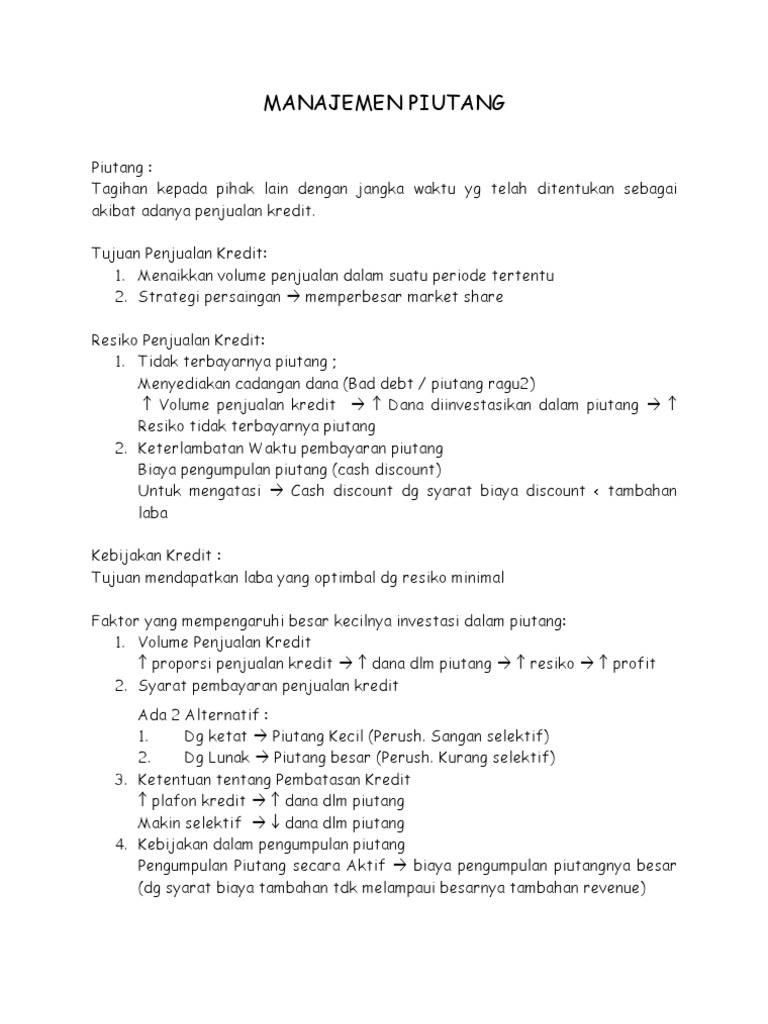 MANAJEMEN PIUTANG

Piutang :
Tagihan kepada pihak lain dengan jangka waktu yg telah ditentukan sebagai akibat adanya penjualan kredit.

Tujuan Penjualan Kredit:
1. Menaikkan volume penjualan dalam suatu periode tertentu
2. Strategi persaingan → memperbesar market share

Resiko Penjualan Kredit:
1. Tidak terbayarnya piutang ;
Menyediakan cadangan dana (Bad debt / piutang ragu2)
↑ Volume penjualan kredit → ↑ Dana diinvestasikan dalam piutang → ↑ Resiko tidak terbayarnya piutang
2. Keterlambatan Waktu pembayaran piutang
Biaya pengumpulan piutang (cash discount)
Untuk mengatasi → Cash discount dg syarat biaya discount < tambahan laba

Kebijakan Kredit :
Tujuan mendapatkan laba yang optimbal dg resiko minimal

Faktor yang mempengaruhi besar kecilnya investasi dalam piutang:
1. Volume Penjualan Kredit
↑ proporsi penjualan kredit → ↑ dana dlm piutang → ↑ resiko → ↑ profit
2. Syarat pembayaran penjualan kredit
Ada 2 Alternatif :
1. Dg ketat → Piutang Kecil (Perush. Sangan selektif)
2. Dg Lunak → Piutang besar (Perush. Kurang selektif)
3. Ketentuan tentang Pembatasan Kredit
↑ plafon kredit → ↑ dana dlm piutang
Makin selektif → ↓ dana dlm piutang
4. Kebijakan dalam pengumpulan piutang
Pengumpulan Piutang secara Aktif → biaya pengumpulan piutangnya besar (dg syarat biaya tambahan tdk melampaui besarnya tambahan revenue)